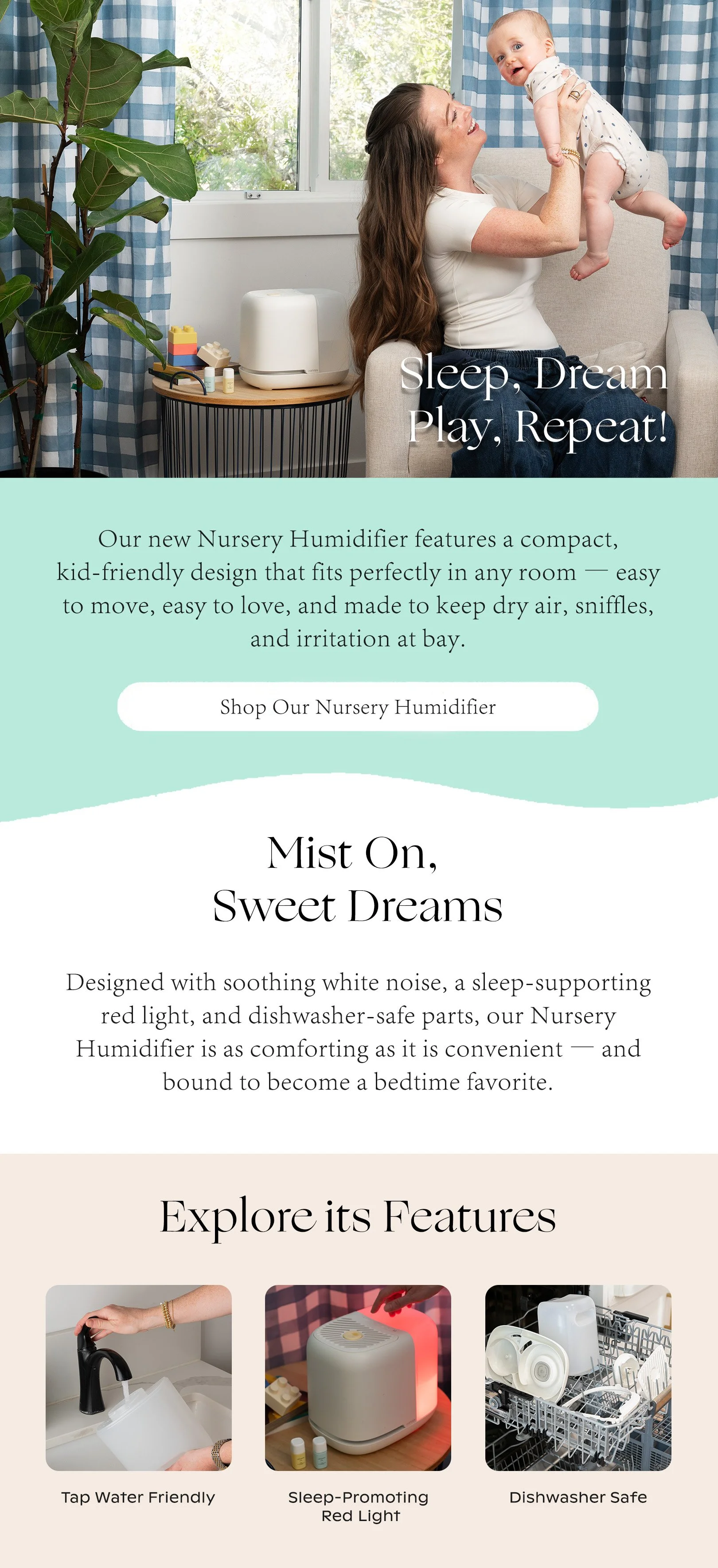 Sleep, Dream
Play, Repeat!

Our new Nursery Humidifier features a compact, kid-friendly design that fits perfectly in any room — easy to move, easy to love, and made to keep dry air, sniffles, and irritation at bay.

Shop Our Nursery Humidifier

Mist On,
Sweet Dreams

Designed with soothing white noise, a sleep-supporting red light, and dishwasher-safe parts, our Nursery Humidifier is as comforting as it is convenient — and bound to become a bedtime favorite.

Explore its Features

Tap Water Friendly

Sleep-Promoting
Red Light

Dishwasher Safe